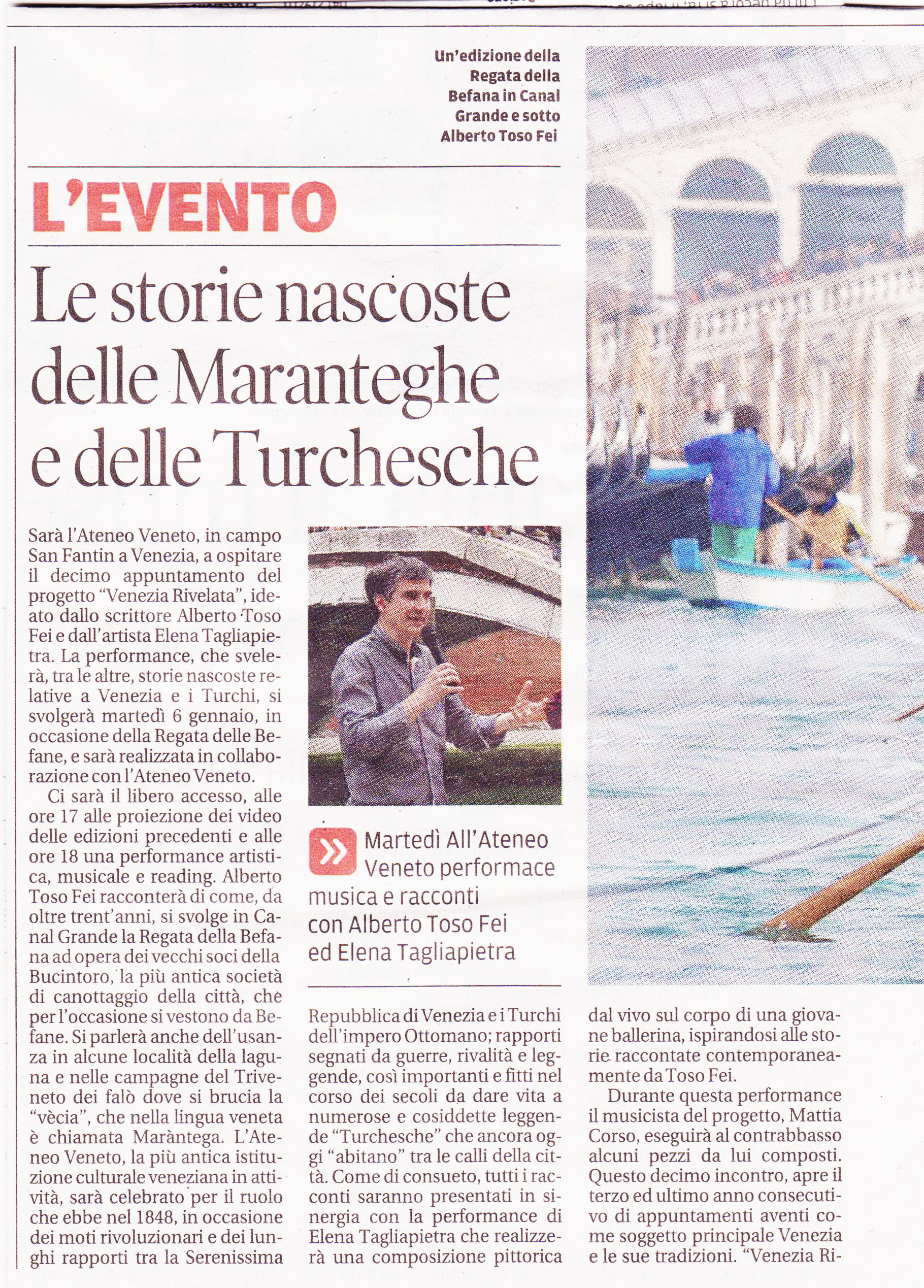 Un'edizione della Regata della Befana in Canal Grande e sotto Alberto Toso Fei

L'EVENTO

Le storie nascoste delle Maranteghe e delle Turchesche

Sarà l'Ateneo Veneto, in campo San Fantin a Venezia, a ospitare il decimo appuntamento del progetto "Venezia Rivelata", ideato dallo scrittore Alberto Toso Fei e dall'artista Elena Tagliapietra. La performance, che svelerà, tra le altre, storie nascoste relative a Venezia e i Turchi, si svolgerà martedì 6 gennaio, in occasione della Regata delle Befane, e sarà realizzata in collaborazione con l'Ateneo Veneto.

Ci sarà il libero accesso, alle ore 17 alle proiezione dei video delle edizioni precedenti e alle ore 18 una performance artistica, musicale e reading. Alberto Toso Fei racconterà di come, da oltre trent'anni, si svolge in Canal Grande la Regata della Befana ad opera dei vecchi soci della Bucintoro, la più antica società di canottaggio della città, che per l'occasione si vestono da Befane. Si parlerà anche dell'usanza in alcune località della laguna e nelle campagne del Triveneto dei falò dove si brucia la "vècia", che nella lingua veneta è chiamata Maràntega. L'Ateneo Veneto, la più antica istituzione culturale veneziana in attività, sarà celebrato per il ruolo che ebbe nel 1848, in occasione dei moti rivoluzionari e dei lunghi rapporti tra la Serenissima

Martedì All'Ateneo Veneto performace musica e racconti con Alberto Toso Fei ed Elena Tagliapietra

Repubblica di Venezia e i Turchi dell'impero Ottomano; rapporti segnati da guerre, rivalità e leggende, così importanti e fitti nel corso dei secoli da dare vita a numerose e cosiddette leggende "Turchesche" che ancora oggi "abitano" tra le calli della città. Come di consueto, tutti i racconti saranno presentati in sinergia con la performance di Elena Tagliapietra che realizzerà una composizione pittorica

dal vivo sul corpo di una giovane ballerina, ispirandosi alle storie raccontate contemporaneamente da Toso Fei.

Durante questa performance il musicista del progetto, Mattia Corso, eseguirà al contrabbasso alcuni pezzi da lui composti. Questo decimo incontro, apre il terzo ed ultimo anno consecutivo di appuntamenti aventi come soggetto principale Venezia e le sue tradizioni. "Venezia Ri-